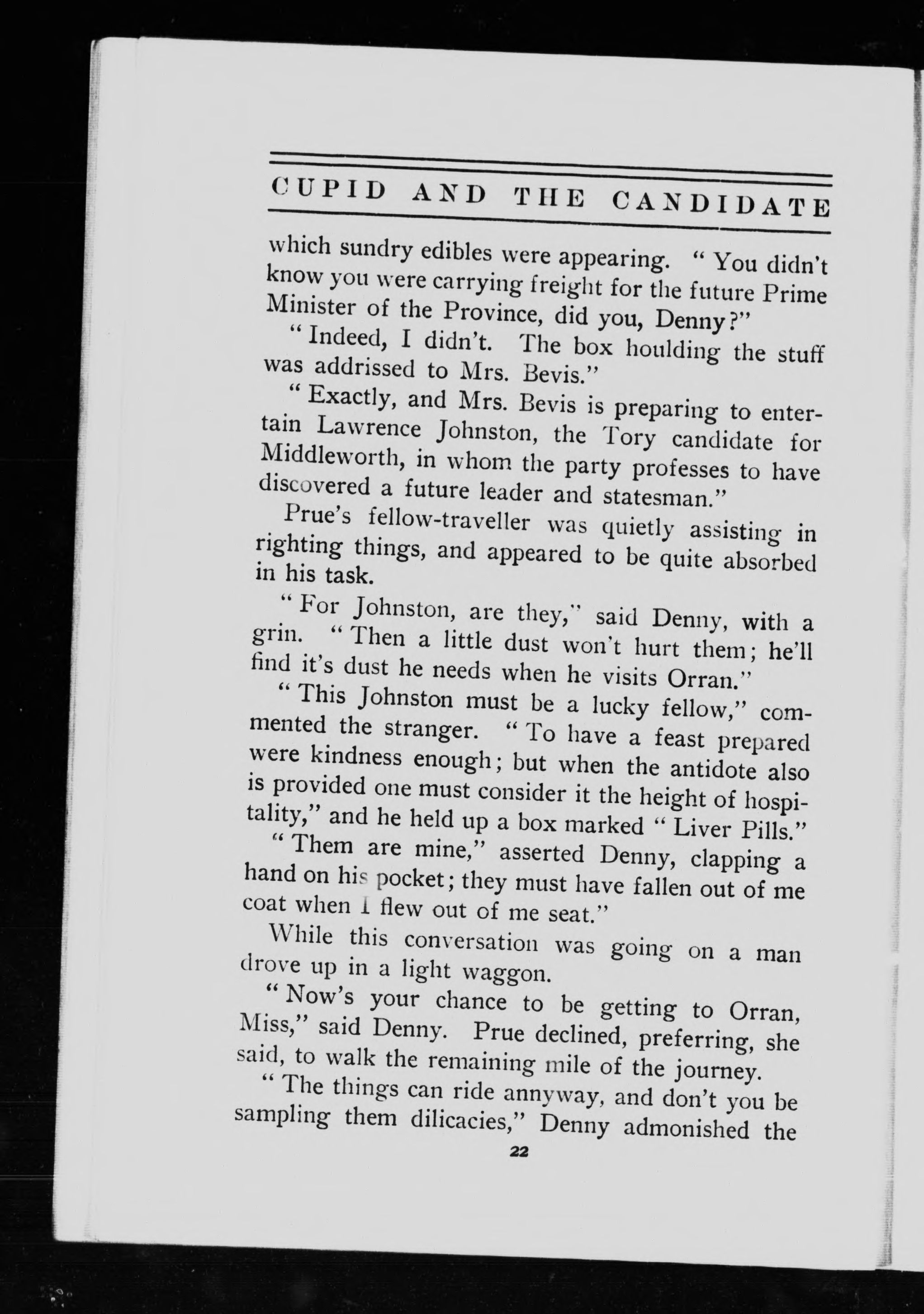 CUPID AND THE CANDIDATE

which sundry edibles were appearing. "You didn't know you were carrying freight for the future Prime Minister of the Province, did you, Denny?"

"Indeed, I didn't. The box houlding the stuff was addrissed to Mrs. Bevis."

"Exactly, and Mrs. Bevis is preparing to entertain Lawrence Johnston, the Tory candidate for Middleworth, in whom the party professes to have discovered a future leader and statesman."

Prue's fellow-traveller was quietly assisting in righting things, and appeared to be quite absorbed in his task.

"For Johnston, are they," said Denny, with a grin. "Then a little dust won't hurt them; he'll find it's dust he needs when he visits Orran."

"This Johnston must be a lucky fellow," commented the stranger. "To have a feast prepared were kindness enough; but when the antidote also is provided one must consider it the height of hospitality," and he held up a box marked "Liver Pills."

"Them are mine," asserted Denny, clapping a hand on his pocket; they must have fallen out of me coat when I flew out of me seat."

While this conversation was going on a man drove up in a light waggon.

"Now's your chance to be getting to Orran, Miss," said Denny. Prue declined, preferring, she said, to walk the remaining mile of the journey.

"The things can ride annyway, and don't you be sampling them dilicacies," Denny admonished the

22